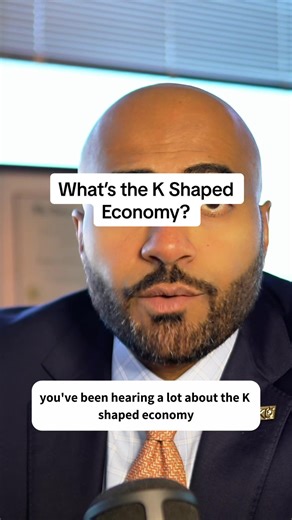 What's the K Shaped Economy?

you've been hearing a lot about the K shaped economy